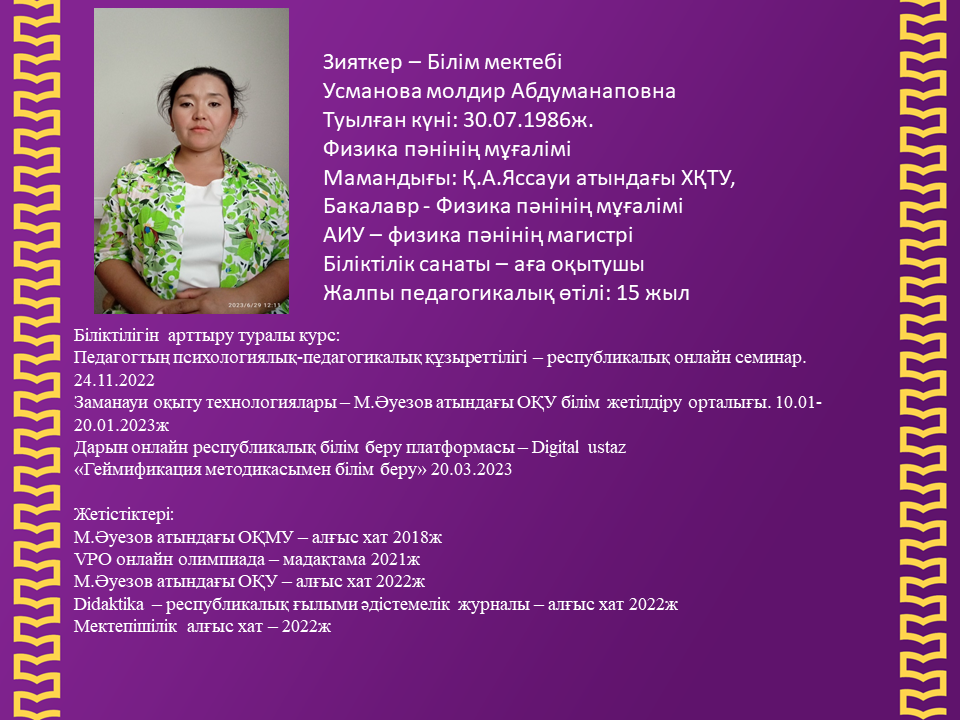 Зияткер – Білім мектебі
Усманова молдир Абдуманаповна
Туылған күні: 30.07.1986ж.
Физика пәнінің мұғалімі
Мамандығы: Қ.А.Яссауи атындағы ХҚТУ,
Бакалавр - Физика пәнінің мұғалімі
АИУ – физика пәнінің магистрі
Біліктілік санаты – аға оқытушы
Жалпы педагогикалық өтілі: 15 жыл

Біліктілігін арттыру туралы курс:
Педагогтың психологиялық-педагогикалық құзыреттілігі – республикалық онлайн семинар. 24.11.2022
Заманауи оқыту технологиялары – М.Әуезов атындағы ОҚУ білім жетілдіру орталығы. 10.01-20.01.2023ж
Дарын онлайн республикалық білім беру платформасы – Digital ustaz
«Геймификация методикасымен білім беру» 20.03.2023

Жетістіктері:
М.Әуезов атындағы ОҚМУ – алғыс хат 2018ж
VPO онлайн олимпиада – мадақтама 2021ж
М.Әуезов атындағы ОҚУ – алғыс хат 2022ж
Didaktika – республикалық ғылыми әдістемелік журналы – алғыс хат 2022ж
Мектепішілік алғыс хат – 2022ж